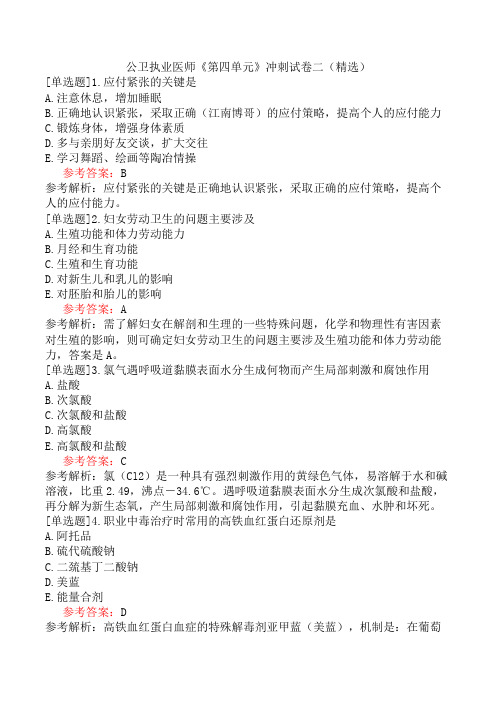 公卫执业医师《第四单元》冲刺试卷二（精选）

[单选题]1.应付紧张的关键是
A.注意休息，增加睡眠
B.正确地认识紧张，采取正确（江南博哥）的应付策略，提高个人的应付能力
C.锻炼身体，增强身体素质
D.多与亲朋好友交谈，扩大交往
E.学习舞蹈、绘画等陶冶情操
参考答案：B
参考解析：应付紧张的关键是正确地认识紧张，采取正确的应付策略，提高个人的应付能力。

[单选题]2.妇女劳动卫生的问题主要涉及
A.生殖功能和体力劳动能力
B.月经和生育功能
C.生殖和生育功能
D.对新生儿和乳儿的影响
E.对胚胎和胎儿的影响
参考答案：A
参考解析：需了解妇女在解剖和生理的一些特殊问题，化学和物理性有害因素对生殖的影响，则可确定妇女劳动卫生的问题主要涉及生殖功能和体力劳动能力，答案是A。

[单选题]3.氯气遇呼吸道黏膜表面水分生成何物而产生局部刺激和腐蚀作用
A.盐酸
B.次氯酸
C.次氯酸和盐酸
D.高氯酸
E.高氯酸和盐酸
参考答案：C
参考解析：氯（Cl2）是一种具有强烈刺激作用的黄绿色气体，易溶解于水和碱溶液，比重2.49，沸点－34.6℃。遇呼吸道黏膜表面水分生成次氯酸和盐酸，再分解为新生态氧，产生局部刺激和腐蚀作用，引起黏膜充血、水肿和坏死。

[单选题]4.职业中毒治疗时常用的高铁血红蛋白还原剂是
A.阿托品
B.硫代硫酸钠
C.二巯基丁二酸钠
D.美蓝
E.能量合剂
参考答案：D
参考解析：高铁血红蛋白血症的特殊解毒剂亚甲蓝（美蓝），机制是：在葡萄